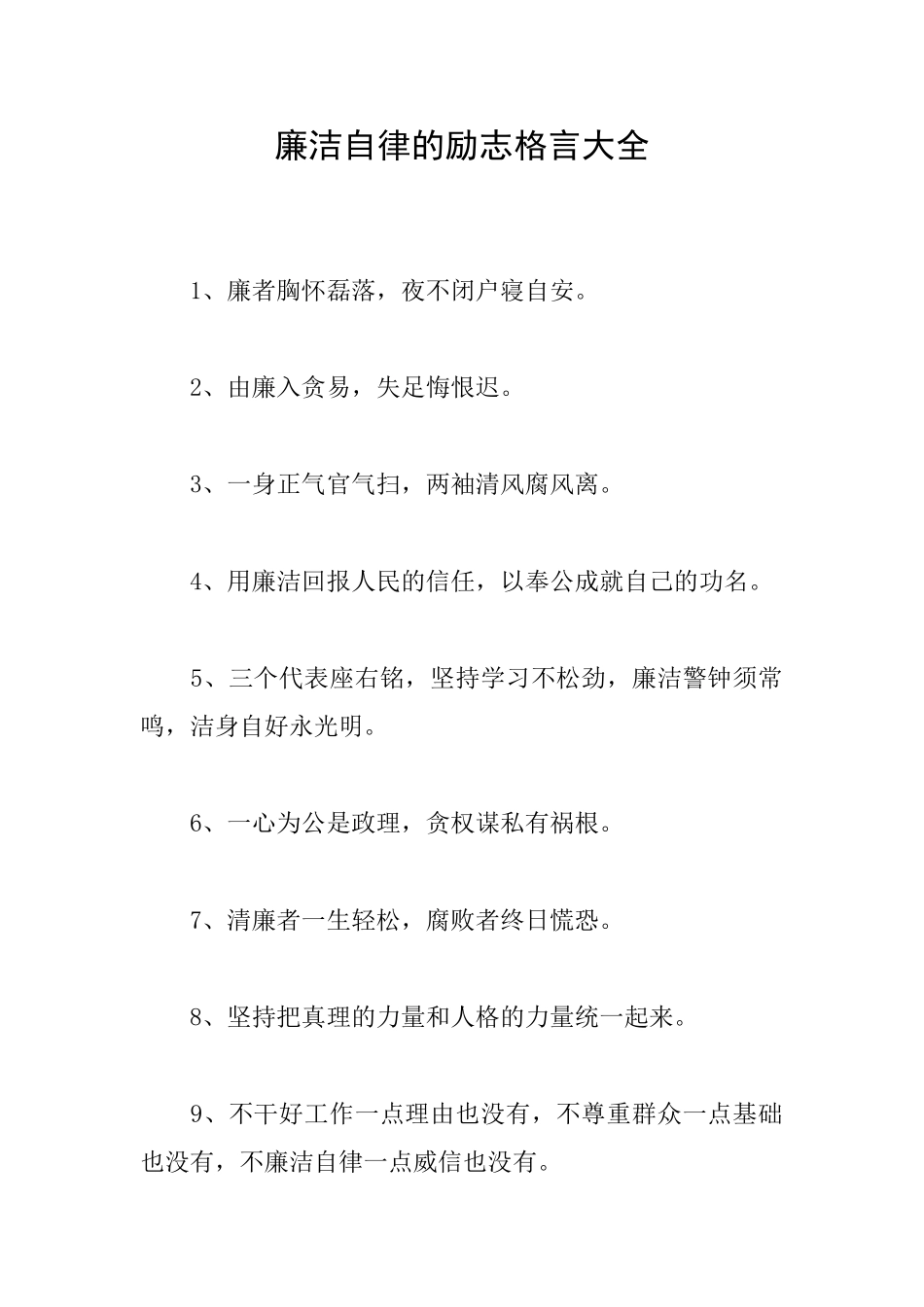 廉洁自律的励志格言大全

1、廉者胸怀磊落，夜不闭户寝自安。

2、由廉入贪易，失足悔恨迟。

3、一身正气官气扫，两袖清风腐风离。

4、用廉洁回报人民的信任，以奉公成就自己的功名。

5、三个代表座右铭，坚持学习不松劲，廉洁警钟须常鸣，洁身自好永光明。

6、一心为公是政理，贪权谋私有祸根。

7、清廉者一生轻松，腐败者终日慌恐。

8、坚持把真理的力量和人格的力量统一起来。

9、不干好工作一点理由也没有，不尊重群众一点基础也没有，不廉洁自律一点威信也没有。